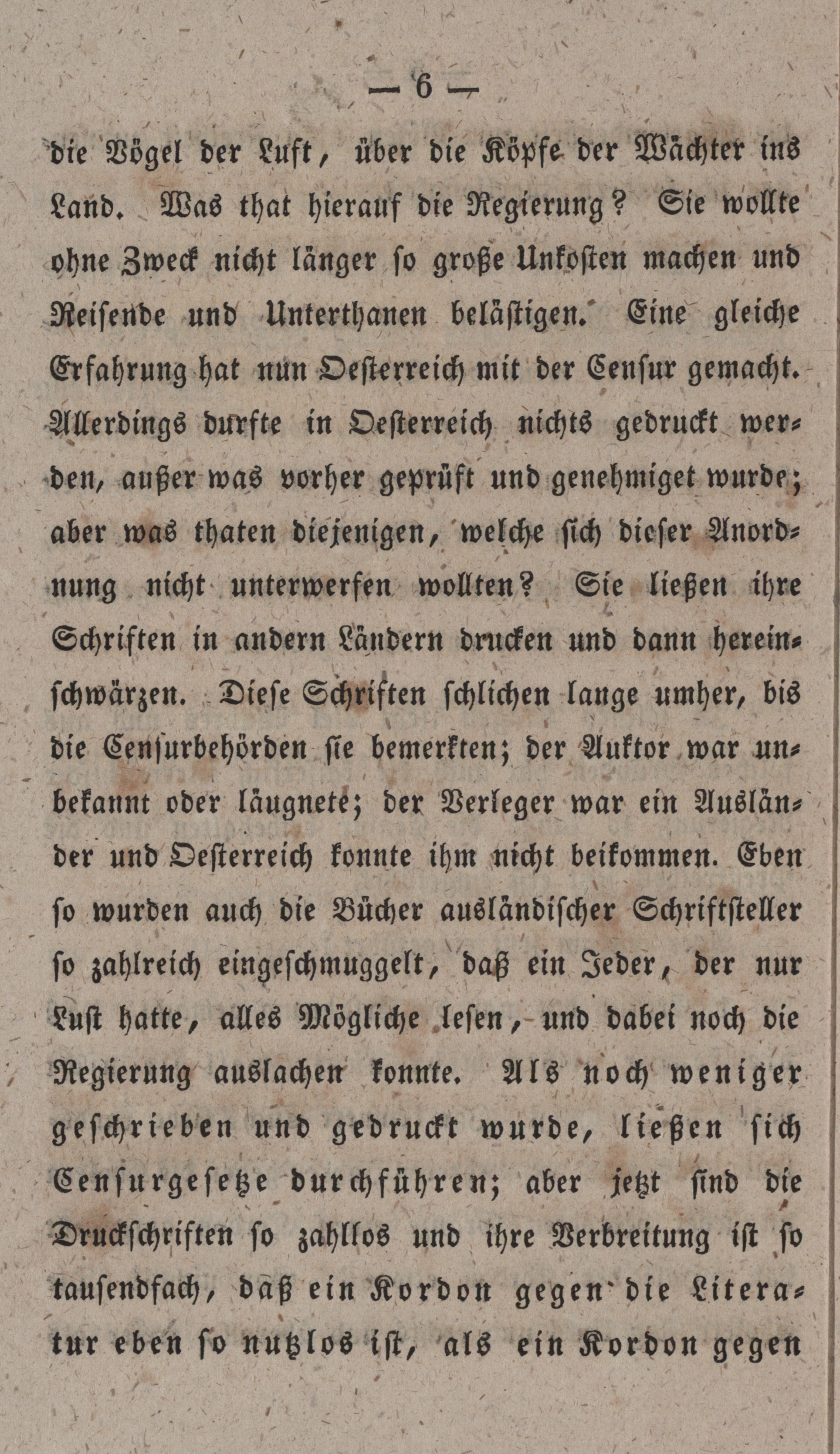 — 6 —

die Vögel der Luft, über die Köpfe der Wächter ins Land. Was that hierauf die Regierung? Sie wollte ohne Zweck nicht länger so große Unkosten machen und Reisende und Unterthanen belästigen. Eine gleiche Erfahrung hat nun Oesterreich mit der Censur gemacht. Allerdings durfte in Oesterreich nichts gedruckt werden, außer was vorher geprüft und genehmiget wurde; aber was thaten diejenigen, welche sich dieser Anordnung nicht unterwerfen wollten? Sie ließen ihre Schriften in andern Ländern drucken und dann hereinschwärzen. Diese Schriften schlichen lange umher, bis die Censurbehörden sie bemerkten; der Auktor war unbekannt oder läugnete; der Verleger war ein Ausländer und Oesterreich konnte ihm nicht beikommen. Eben so wurden auch die Bücher ausländischer Schriftsteller so zahlreich eingeschmuggelt, daß ein Jeder, der nur Lust hatte, alles Mögliche lesen, und dabei noch die Regierung auslachen konnte. Als noch weniger geschrieben und gedruckt wurde, ließen sich Censurgesetze durchführen; aber jetzt sind die Druckschriften so zahllos und ihre Verbreitung ist so tausendfach, daß ein Kordon gegen die Literatur eben so nutzlos ist, als ein Kordon gegen